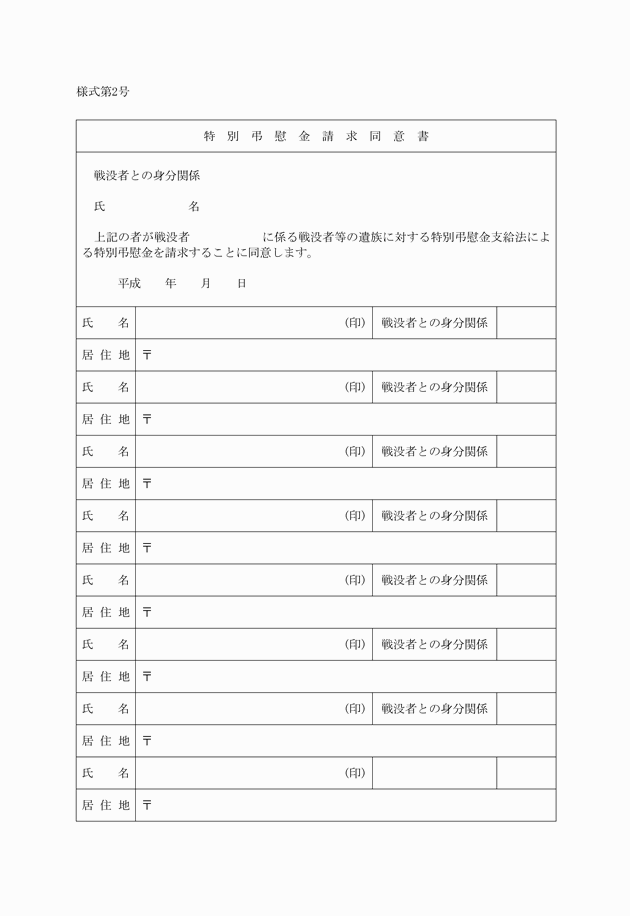 様式第2号

特 別 弔 慰 金 請 求 同 意 書

戦没者との身分関係

氏　　　　　名

上記の者が戦没者　　　　　に係る戦没者等の遺族に対する特別弔慰金支給法による特別弔慰金を請求することに同意します。

平成　　年　　月　　日

| 氏　名 | (印) | 戦没者との身分関係 | |
|---|---|---|---|
| 居 住 地 | 〒 | | |
| 氏　名 | (印) | 戦没者との身分関係 | |
| 居 住 地 | 〒 | | |
| 氏　名 | (印) | 戦没者との身分関係 | |
| 居 住 地 | 〒 | | |
| 氏　名 | (印) | 戦没者との身分関係 | |
| 居 住 地 | 〒 | | |
| 氏　名 | (印) | 戦没者との身分関係 | |
| 居 住 地 | 〒 | | |
| 氏　名 | (印) | 戦没者との身分関係 | |
| 居 住 地 | 〒 | | |
| 氏　名 | (印) | 戦没者との身分関係 | |
| 居 住 地 | 〒 | | |
| 氏　名 | (印) | | |
| 居 住 地 | 〒 | | |